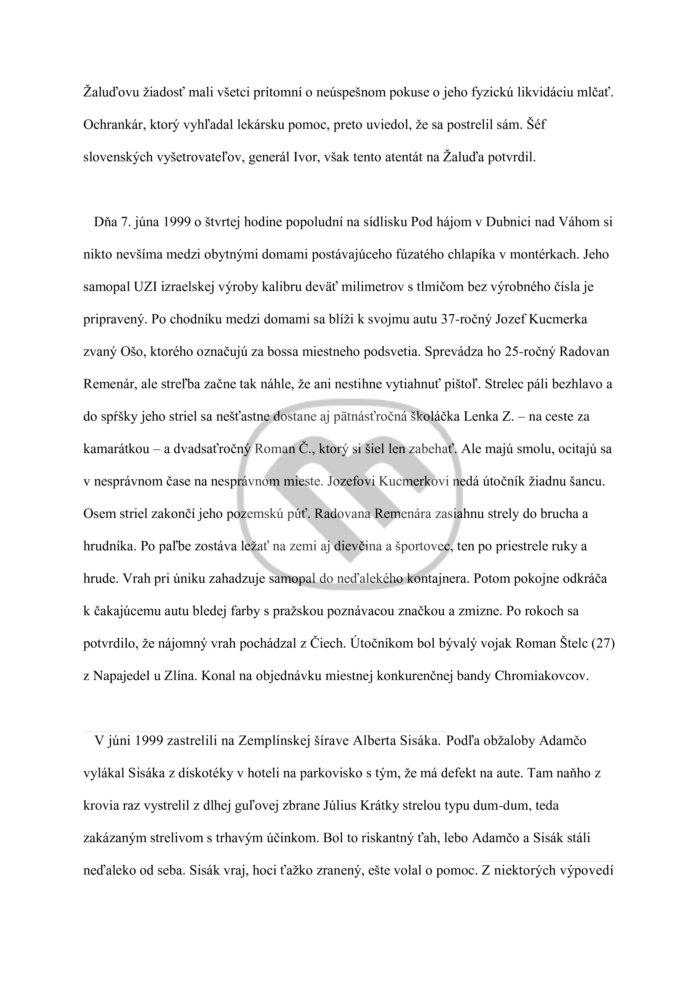 Žaluďovu žiadosť mali všetci prítomní o neúspešnom pokuse o jeho fyzickú likvidáciu mlčať. Ochrankár, ktorý vyhľadal lekársku pomoc, preto uviedol, že sa postrelil sám. Šéf slovenských vyšetrovateľov, generál Ivor, však tento atentát na Žaluďa potvrdil.

Dňa 7. júna 1999 o štvrtej hodine popoludní na sídlisku Pod hájom v Dubnici nad Váhom si nikto nevšíma medzi obytnými domami postávajúceho fúzatého chlapíka v montérkach. Jeho samopal UZI izraelskej výroby kalibru deväť milimetrov s tlmičom bez výrobného čísla je pripravený. Po chodníku medzi domami sa blíži k svojmu autu 37-ročný Jozef Kucmerka zvaný Ošo, ktorého označujú za bossa miestneho podsvetia. Sprevádza ho 25-ročný Radovan Remenár, ale streľba začne tak náhle, že ani nestihne vytiahnuť pištoľ. Strelec páli bezhlavo a do spŕšky jeho striel sa nešťastne dostane aj pätnásťročná školáčka Lenka Z. – na ceste za kamarátkou – a dvadsaťročný Roman Č., ktorý si šiel len zabehať. Ale majú smolu, ocitajú sa v nesprávnom čase na nesprávnom mieste. Jozefovi Kucmerkovi nedá útočník žiadnu šancu. Osem striel zakončí jeho pozemskú púť. Radovana Remenára zasiahnu strely do brucha a hrudníka. Po paľbe zostáva ležať na zemi aj dievčina a športovec, ten po priestrele ruky a hrude. Vrah pri úniku zahadzuje samopal do neďalekého kontajnera. Potom pokojne odkráča k čakajúcemu autu bledej farby s pražskou poznávacou značkou a zmizne. Po rokoch sa potvrdilo, že nájomný vrah pochádzal z Čiech. Útočníkom bol bývalý vojak Roman Štelc (27) z Napajedel u Zlína. Konal na objednávku miestnej konkurenčnej bandy Chromiakovcov.

V júni 1999 zastrelili na Zemplínskej šírave Alberta Sisáka. Podľa obžaloby Adamčo vylákal Sisáka z diskotéky v hoteli na parkovisko s tým, že má defekt na aute. Tam naňho z krovia raz vystrelil z dlhej guľovej zbrane Július Krátky strelou typu dum-dum, teda zakázaným strelivom s trhavým účinkom. Bol to riskantný ťah, lebo Adamčo a Sisák stáli neďaleko od seba. Sisák vraj, hoci ťažko zranený, ešte volal o pomoc. Z niektorých výpovedí